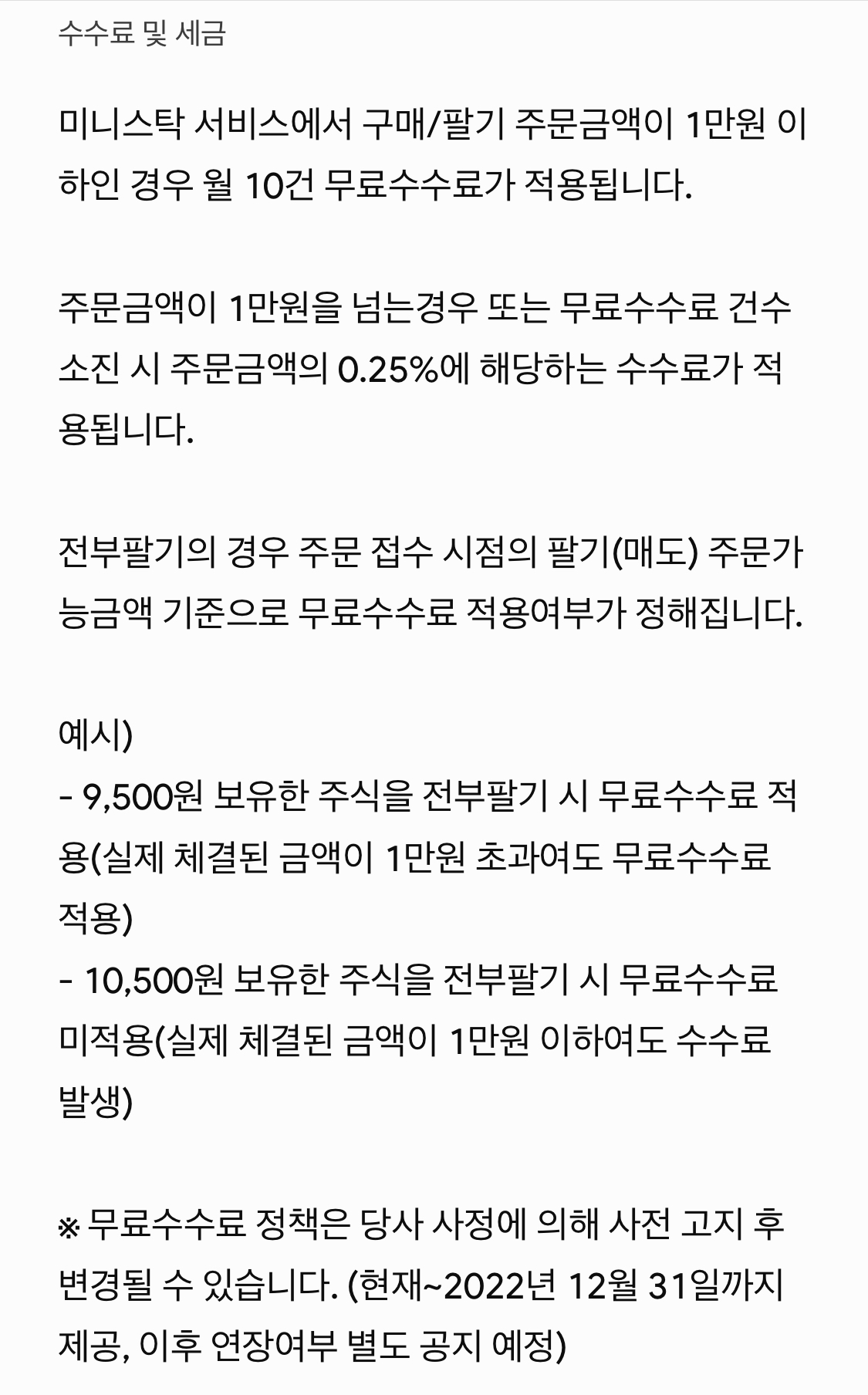 수수료 및 세금

미니스탁 서비스에서 구매/팔기 주문금액이 1만원 이하인 경우 월 10건 무료수수료가 적용됩니다.

주문금액이 1만원을 넘는경우 또는 무료수수료 건수 소진 시 주문금액의 0.25%에 해당하는 수수료가 적용됩니다.

전부팔기의 경우 주문 접수 시점의 팔기(매도) 주문가능금액 기준으로 무료수수료 적용여부가 정해집니다.

예시)
- 9,500원 보유한 주식을 전부팔기 시 무료수수료 적용(실제 체결된 금액이 1만원 초과여도 무료수수료 적용)
- 10,500원 보유한 주식을 전부팔기 시 무료수수료 미적용(실제 체결된 금액이 1만원 이하여도 수수료 발생)

※ 무료수수료 정책은 당사 사정에 의해 사전 고지 후 변경될 수 있습니다. (현재~2022년 12월 31일까지 제공, 이후 연장여부 별도 공지 예정)